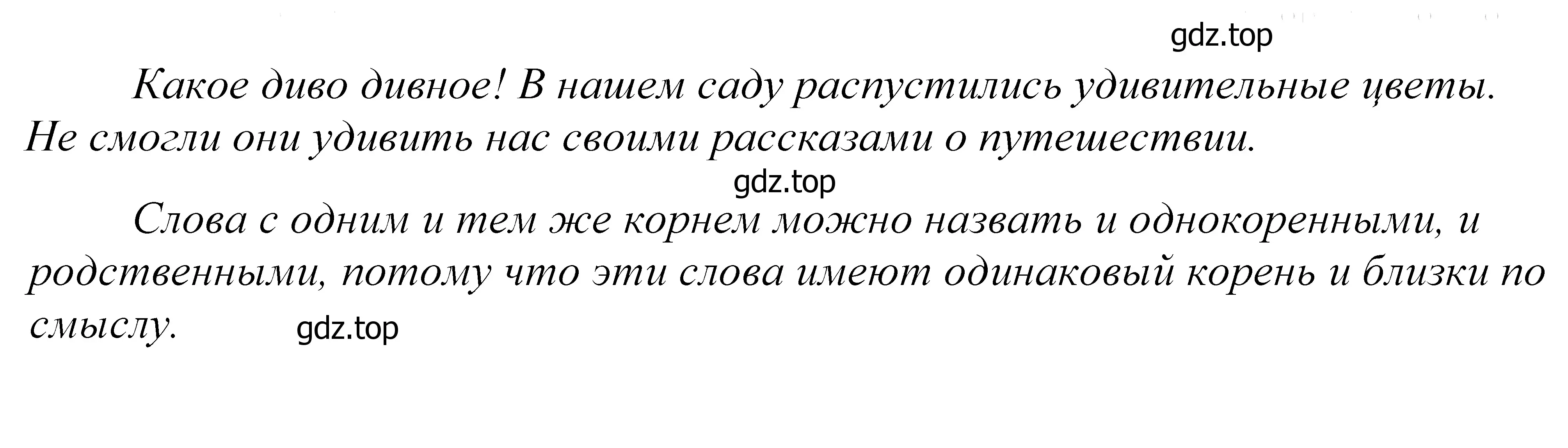 gdz.top

Какое диво дивное! В нашем саду распустились удивительные цветы. Не смогли они удивить нас своими рассказами о путешествии.

gdz.top

Слова с одним и тем же корнем можно назвать и однокоренными, и родственными, потому что эти слова имеют одинаковый корень и близки по смыслу.

gdz.top